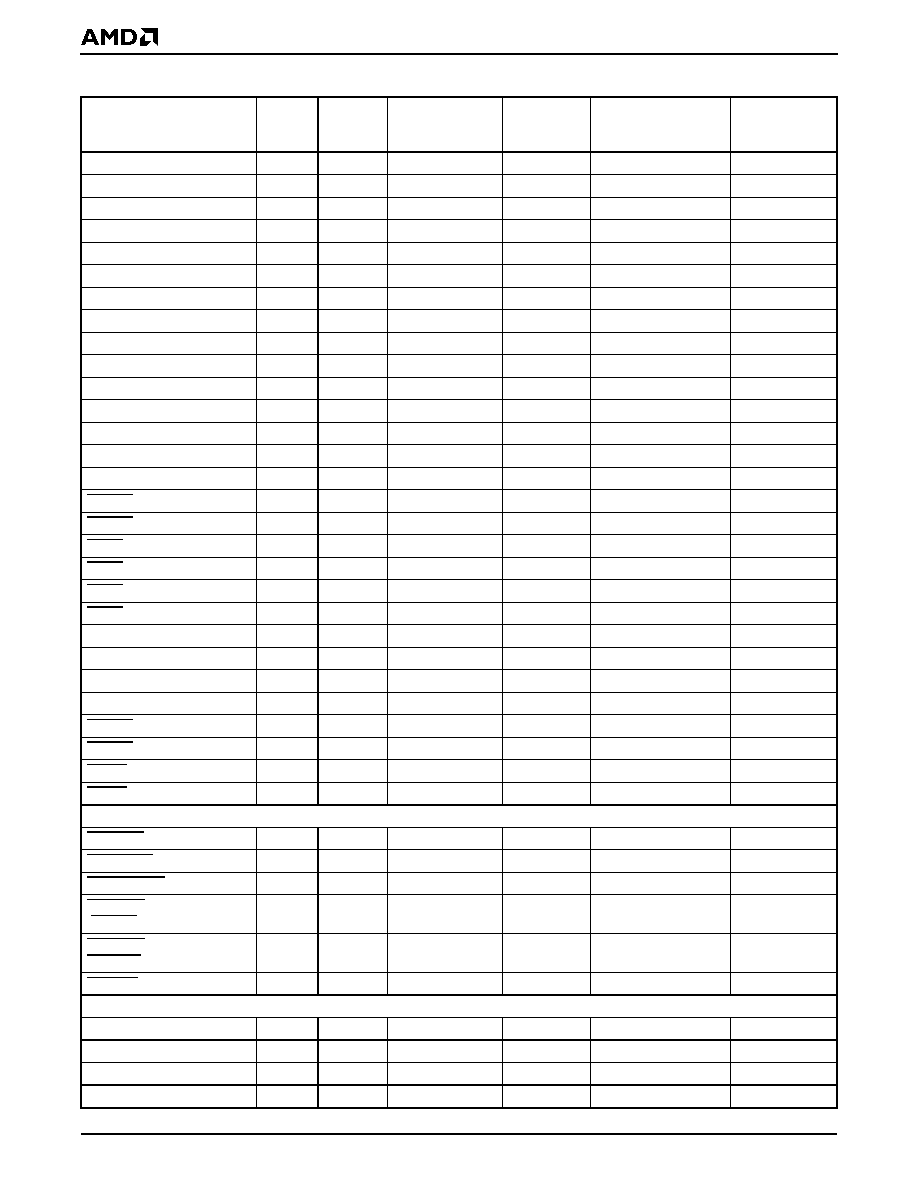 AMD